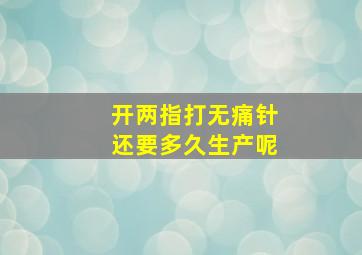 开两指打无痛针
还要多久生产呢